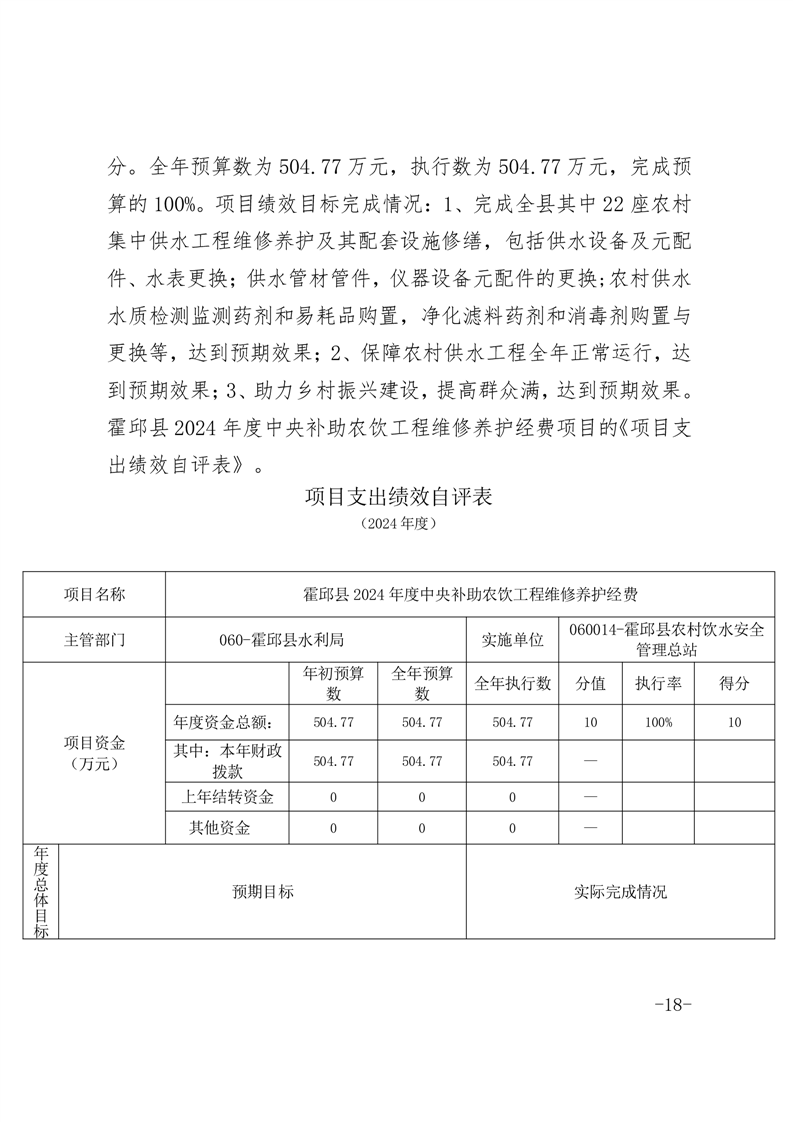 分。全年预算数为 504.77 万元，执行数为 504.77 万元，完成预算的 100%。项目绩效目标完成情况：1、完成全县其中 22 座农村集中供水工程维修养护及其配套设施修缮，包括供水设备及元配件、水表更换；供水管材管件，仪器设备元配件的更换；农村供水水质检测监测药剂和易耗品购置，净化滤料药剂和消毒剂购置与更换等，达到预期效果；2、保障农村供水工程全年正常运行，达到预期效果；3、助力乡村振兴建设，提高群众满，达到预期效果。霍邱县 2024 年度中央补助农饮工程维修养护经费项目的《项目支出绩效自评表》。

项目支出绩效自评表
（2024 年度）

| 项目名称 | 霍邱县 2024 年度中央补助农饮工程维修养护经费 | | | | | | |
|---|---|---|---|---|---|---|---|
| 主管部门 | 060-霍邱县水利局 | | | 实施单位 | 060014-霍邱县农村饮水安全管理总站 | | |
| 项目资金（万元） | | 年初预算数 | 全年预算数 | 全年执行数 | 分值 | 执行率 | 得分 |
| | 年度资金总额： | 504.77 | 504.77 | 504.77 | 10 | 100% | 10 |
| | 其中：本年财政拨款 | 504.77 | 504.77 | 504.77 | — | | |
| | 上年结转资金 | 0 | 0 | 0 | — | | |
| | 其他资金 | 0 | 0 | 0 | — | | |
| 年度总体目标 | 预期目标 | | | 实际完成情况 | | | |

-18-